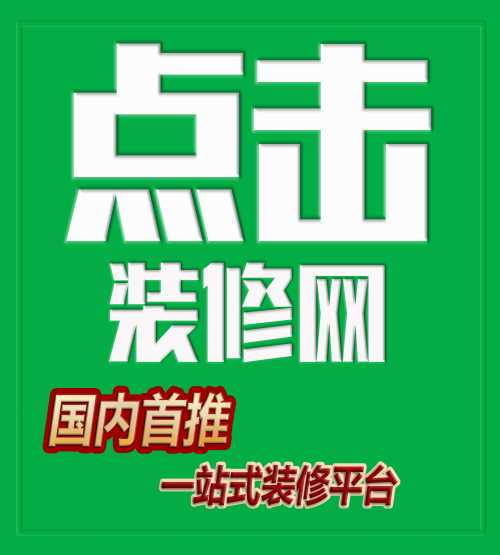 点击
装修网
国内首推
一站式装修平台